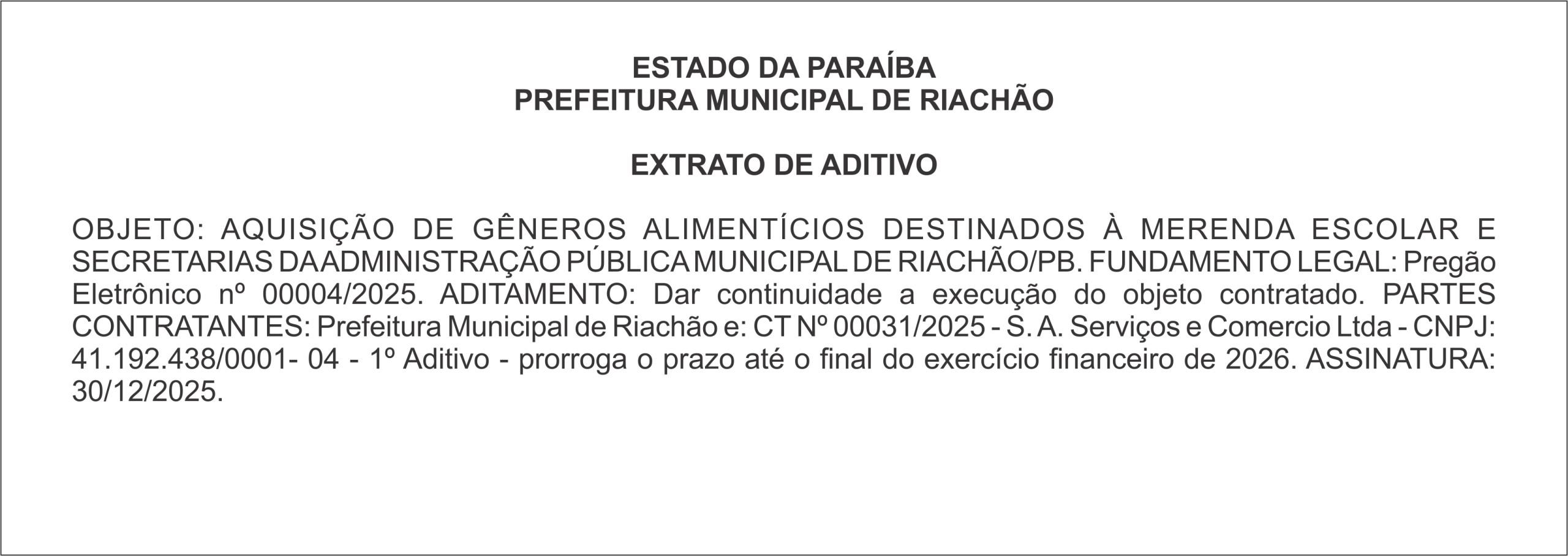 ESTADO DA PARAÍBA
PREFEITURA MUNICIPAL DE RIACHÃO

EXTRATO DE ADITIVO

OBJETO: AQUISIÇÃO DE GÊNEROS ALIMENTÍCIOS DESTINADOS À MERENDA ESCOLAR E SECRETARIAS DA ADMINISTRAÇÃO PÚBLICA MUNICIPAL DE RIACHÃO/PB. FUNDAMENTO LEGAL: Pregão Eletrônico nº 00004/2025. ADITAMENTO: Dar continuidade a execução do objeto contratado. PARTES CONTRATANTES: Prefeitura Municipal de Riachão e: CT Nº 00031/2025 - S. A. Serviços e Comercio Ltda - CNPJ: 41.192.438/0001- 04 - 1º Aditivo - prorroga o prazo até o final do exercício financeiro de 2026. ASSINATURA: 30/12/2025.